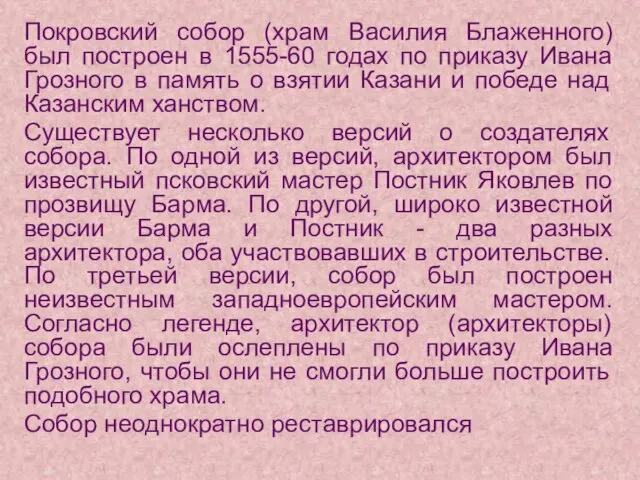 Покровский собор (храм Василия Блаженного) был построен в 1555-60 годах по приказу Ивана Грозного в память о взятии Казани и победе над Казанским ханством.

Существует несколько версий о создателях собора. По одной из версий, архитектором был известный псковский мастер Постник Яковлев по прозвищу Барма. По другой, широко известной версии Барма и Постник - два разных архитектора, оба участвовавших в строительстве. По третьей версии, собор был построен неизвестным западноевропейским мастером. Согласно легенде, архитектор (архитекторы) собора были ослеплены по приказу Ивана Грозного, чтобы они не смогли больше построить подобного храма.

Собор неоднократно реставрировался